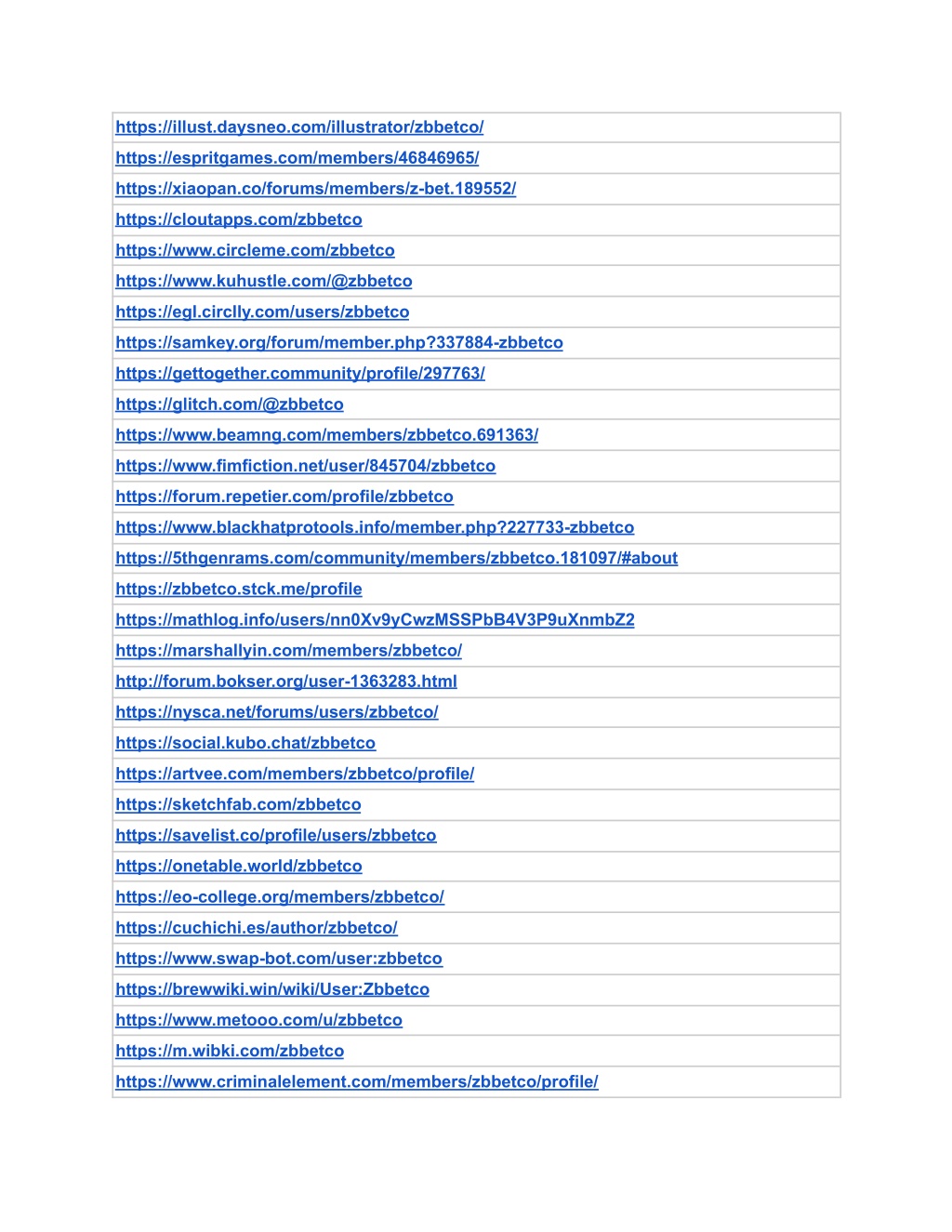 | https://illust.daysneo.com/illustrator/zbbetco/ |
|---|
| https://espritgames.com/members/46846965/ |
| https://xiaopan.co/forums/members/z-bet.189552/ |
| https://cloutapps.com/zbbetco |
| https://www.circleme.com/zbbetco |
| https://www.kuhustle.com/@zbbetco |
| https://egl.circlly.com/users/zbbetco |
| https://samkey.org/forum/member.php?337884-zbbetco |
| https://gettogether.community/profile/297763/ |
| https://glitch.com/@zbbetco |
| https://www.beamng.com/members/zbbetco.691363/ |
| https://www.fimfiction.net/user/845704/zbbetco |
| https://forum.repetier.com/profile/zbbetco |
| https://www.blackhatprotools.info/member.php?227733-zbbetco |
| https://5thgenrams.com/community/members/zbbetco.181097/#about |
| https://zbbetco.stck.me/profile |
| https://mathlog.info/users/nn0Xv9yCwzMSSPbB4V3P9uXnmbZ2 |
| https://marshallyin.com/members/zbbetco/ |
| http://forum.bokser.org/user-1363283.html |
| https://nysca.net/forums/users/zbbetco/ |
| https://social.kubo.chat/zbbetco |
| https://artvee.com/members/zbbetco/profile/ |
| https://sketchfab.com/zbbetco |
| https://savelist.co/profile/users/zbbetco |
| https://onetable.world/zbbetco |
| https://eo-college.org/members/zbbetco/ |
| https://cuchichi.es/author/zbbetco/ |
| https://www.swap-bot.com/user:zbbetco |
| https://brewwiki.win/wiki/User:Zbbetco |
| https://www.metooo.com/u/zbbetco |
| https://m.wibki.com/zbbetco |
| https://www.criminalelement.com/members/zbbetco/profile/ |